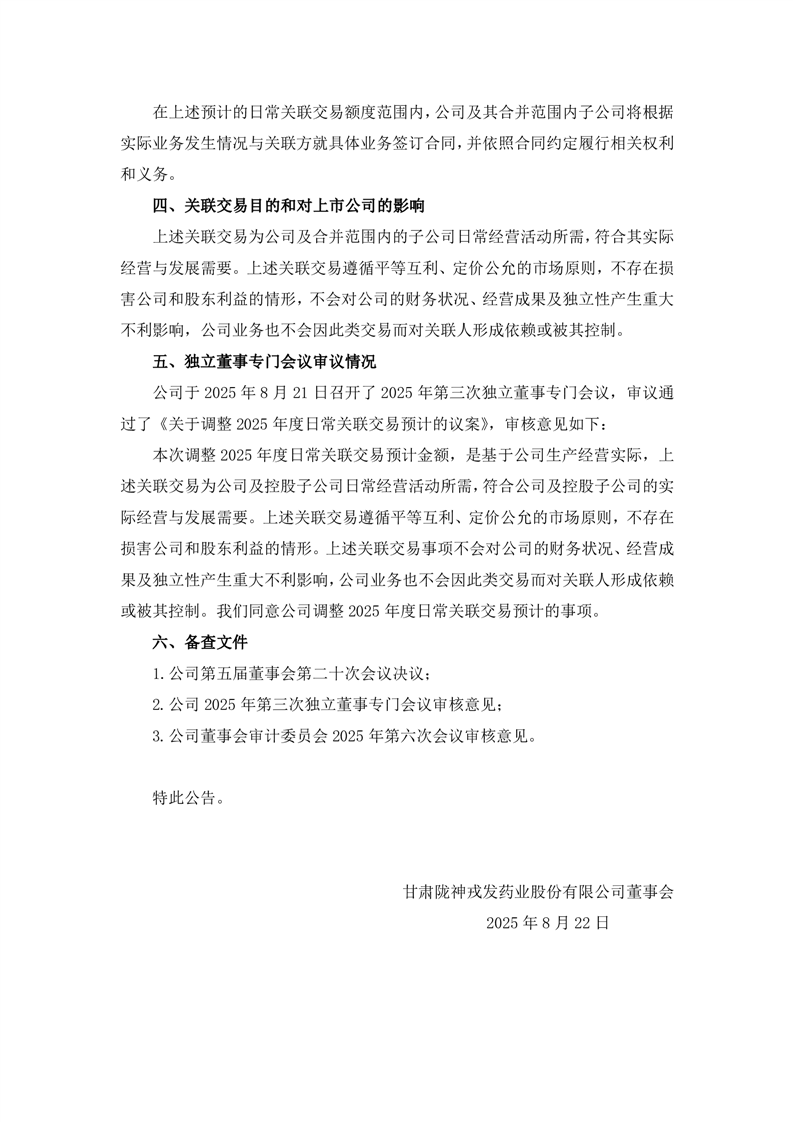 在上述预计的日常关联交易额度范围内，公司及其合并范围内子公司将根据实际业务发生情况与关联方就具体业务签订合同，并依照合同约定履行相关权利和义务。

四、关联交易目的和对上市公司的影响

上述关联交易为公司及合并范围内的子公司日常经营活动所需，符合其实际经营与发展需要。上述关联交易遵循平等互利、定价公允的市场原则，不存在损害公司和股东利益的情形，不会对公司的财务状况、经营成果及独立性产生重大不利影响，公司业务也不会因此类交易而对关联人形成依赖或被其控制。

五、独立董事专门会议审议情况

公司于 2025 年 8 月 21 日召开了 2025 年第三次独立董事专门会议，审议通过了《关于调整 2025 年度日常关联交易预计的议案》，审核意见如下：

本次调整 2025 年度日常关联交易预计金额，是基于公司生产经营实际，上述关联交易为公司及控股子公司日常经营活动所需，符合公司及控股子公司的实际经营与发展需要。上述关联交易遵循平等互利、定价公允的市场原则，不存在损害公司和股东利益的情形。上述关联交易事项不会对公司的财务状况、经营成果及独立性产生重大不利影响，公司业务也不会因此类交易而对关联人形成依赖或被其控制。我们同意公司调整 2025 年度日常关联交易预计的事项。

六、备查文件

1. 公司第五届董事会第二十次会议决议；

2. 公司 2025 年第三次独立董事专门会议审核意见；

3. 公司董事会审计委员会 2025 年第六次会议审核意见。

特此公告。

甘肃陇神戎发药业股份有限公司董事会

2025 年 8 月 22 日